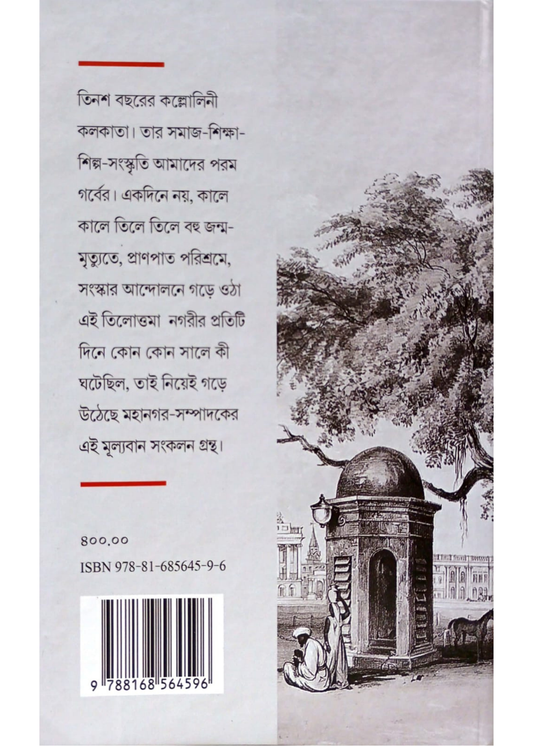 তিনশ বছরের কল্লোলিনী কলকাতা। তার সমাজ-শিক্ষা-শিল্প-সংস্কৃতি আমাদের পরম গর্বের। একদিনে নয়, কালে কালে তিলে তিলে বহু জন্ম-মৃত্যুতে, প্রাণপাত পরিশ্রমে, সংস্কার আন্দোলনে গড়ে ওঠা এই তিলোত্তমা নগরীর প্রতিটি দিনে কোন কোন সালে কী ঘটেছিল, তাই নিয়েই গড়ে উঠেছে মহানগর-সম্পাদকের এই মূল্যবান সংকলন গ্রন্থ।

৪০০.০০

ISBN 978-81-685645-9-6

9 788168 564596